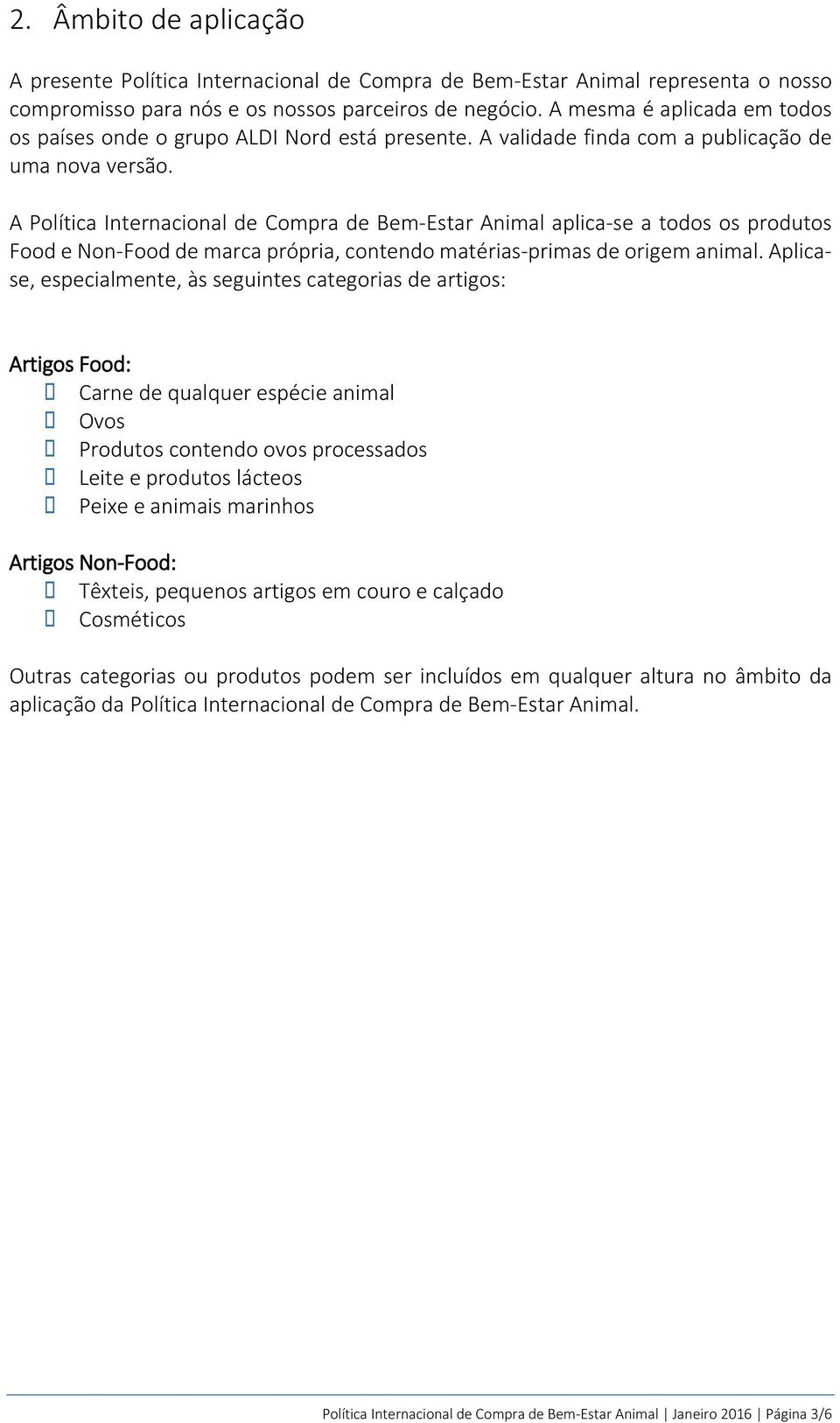 2. Âmbito de aplicação

A presente Política Internacional de Compra de Bem-Estar Animal representa o nosso compromisso para nós e os nossos parceiros de negócio. A mesma é aplicada em todos os países onde o grupo ALDI Nord está presente. A validade finda com a publicação de uma nova versão.

A Política Internacional de Compra de Bem-Estar Animal aplica-se a todos os produtos Food e Non-Food de marca própria, contendo matérias-primas de origem animal. Aplica-se, especialmente, às seguintes categorias de artigos:

Artigos Food:
Carne de qualquer espécie animal
Ovos
Produtos contendo ovos processados
Leite e produtos lácteos
Peixe e animais marinhos

Artigos Non-Food:
Têxteis, pequenos artigos em couro e calçado
Cosméticos

Outras categorias ou produtos podem ser incluídos em qualquer altura no âmbito da aplicação da Política Internacional de Compra de Bem-Estar Animal.

Política Internacional de Compra de Bem-Estar Animal | Janeiro 2016 | Página 3/6